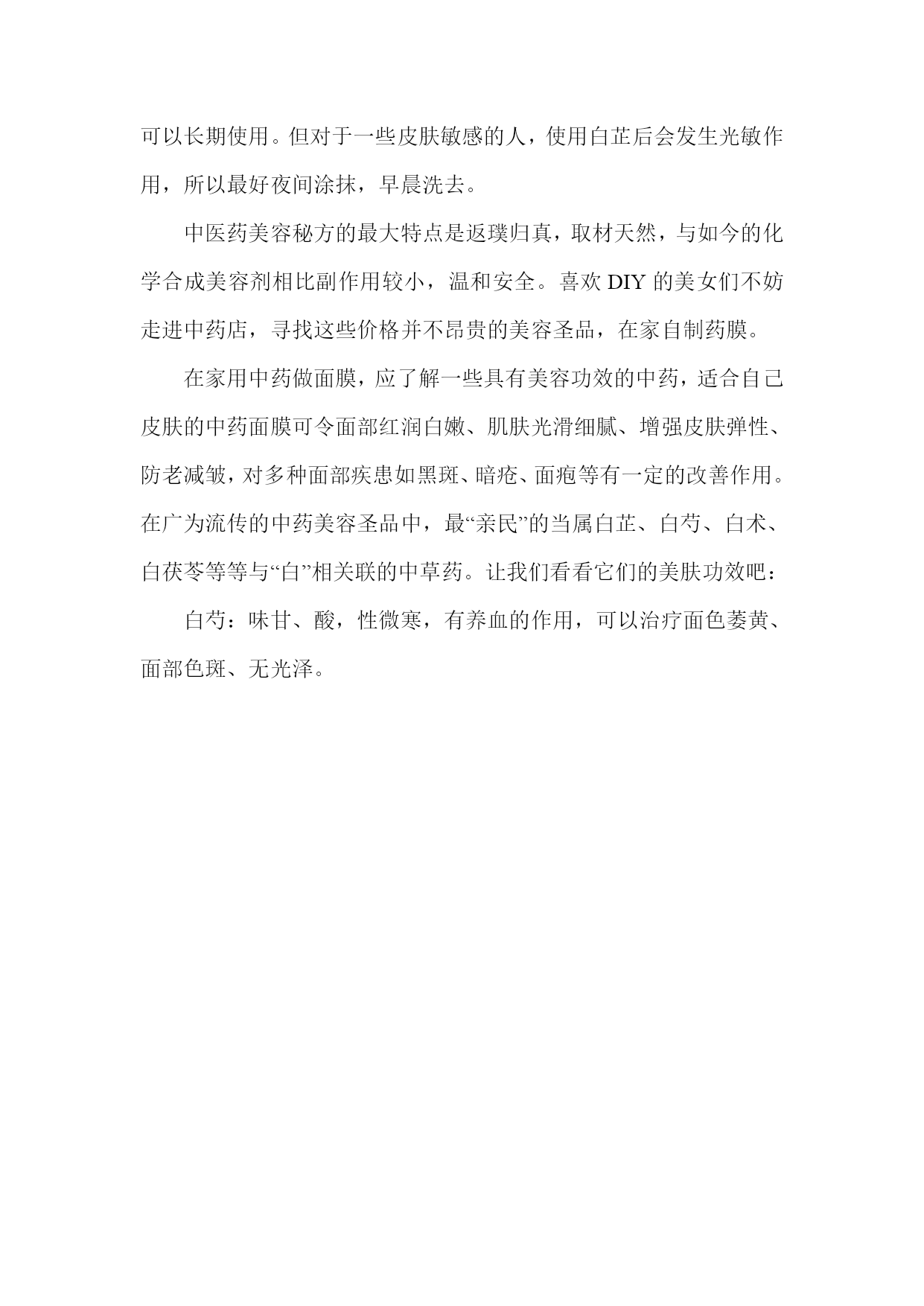 可以长期使用。但对于一些皮肤敏感的人，使用白芷后会发生光敏作用，所以最好夜间涂抹，早晨洗去。

中医药美容秘方的最大特点是返璞归真，取材天然，与如今的化学合成美容剂相比副作用较小，温和安全。喜欢 DIY 的美女们不妨走进中药店，寻找这些价格并不昂贵的美容圣品，在家自制药膜。

在家用中药做面膜，应了解一些具有美容功效的中药，适合自己皮肤的中药面膜可令面部红润白嫩、肌肤光滑细腻、增强皮肤弹性、防老减皱，对多种面部疾患如黑斑、暗疮、面疱等有一定的改善作用。在广为流传的中药美容圣品中，最“亲民”的当属白芷、白芍、白术、白茯苓等等与“白”相关联的中草药。让我们看看它们的美肤功效吧：

白芍：味甘、酸，性微寒，有养血的作用，可以治疗面色萎黄、面部色斑、无光泽。